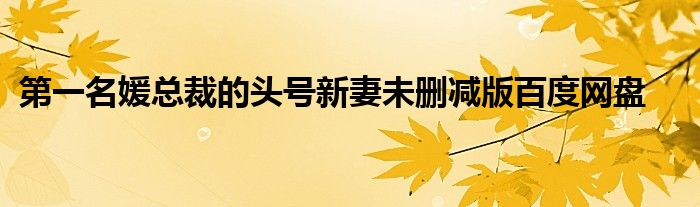 第一名媛总裁的头号新妻未删减版百度网盘